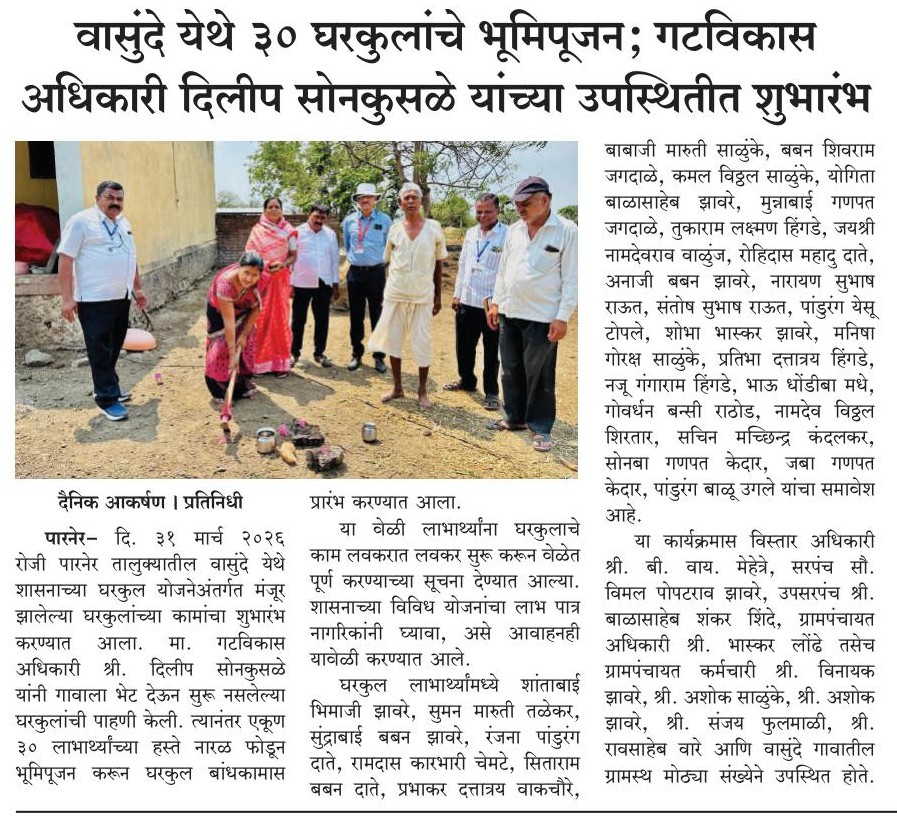 वासुंदे येथे ३० घरकुलांचे भूमिपूजन; गटविकास अधिकारी दिलीप सोनकुसळे यांच्या उपस्थितीत शुभारंभ

दैनिक आकर्षण । प्रतिनिधी

पारनेर– दि. ३१ मार्च २०२६ रोजी पारनेर तालुक्यातील वासुंदे येथे शासनाच्या घरकुल योजनेअंतर्गत मंजूर झालेल्या घरकुलांच्या कामांचा शुभारंभ करण्यात आला. मा. गटविकास अधिकारी श्री. दिलीप सोनकुसळे यांनी गावाला भेट देऊन सुरू नसलेल्या घरकुलांची पाहणी केली. त्यानंतर एकूण ३० लाभार्थ्यांच्या हस्ते नारळ फोडून भूमिपूजन करून घरकुल बांधकामास प्रारंभ करण्यात आला.

या वेळी लाभार्थ्यांना घरकुलाचे काम लवकरात लवकर सुरू करून वेळेत पूर्ण करण्याच्या सूचना देण्यात आल्या. शासनाच्या विविध योजनांचा लाभ पात्र नागरिकांनी घ्यावा, असे आवाहनही यावेळी करण्यात आले.

घरकुल लाभार्थ्यांमध्ये शांताबाई भिमाजी झावरे, सुमन मारुती तळेकर, सुंद्राबाई बबन झावरे, रंजना पांडुरंग दाते, रामदास कारभारी चेमटे, सिताराम बबन दाते, प्रभाकर दत्तात्रय वाकचौरे, बाबाजी मारुती साळुंके, बबन शिवराम जगदाळे, कमल विठ्ठल साळुंके, योगिता बाळासाहेब झावरे, मुन्नाबाई गणपत जगदाळे, तुकाराम लक्ष्मण हिंगडे, जयश्री नामदेवराव वाळुंज, रोहिदास महादु दाते, अनाजी बबन झावरे, नारायण सुभाष राऊत, संतोष सुभाष राऊत, पांडुरंग येसू टोपले, शोभा भास्कर झावरे, मनिषा गोरक्ष साळुंके, प्रतिभा दत्तात्रय हिंगडे, नजू गंगाराम हिंगडे, भाऊ धोंडीबा मधे, गोवर्धन बन्सी राठोड, नामदेव विठ्ठल शिरतार, सचिन मच्छिन्द्र कंदलकर, सोनबा गणपत केदार, जबा गणपत केदार, पांडुरंग बाळू उगले यांचा समावेश आहे.

या कार्यक्रमास विस्तार अधिकारी श्री. बी. वाय. मेहेत्रे, सरपंच सौ. विमल पोपटराव झावरे, उपसरपंच श्री. बाळासाहेब शंकर शिंदे, ग्रामपंचायत अधिकारी श्री. भास्कर लोंढे तसेच ग्रामपंचायत कर्मचारी श्री. विनायक झावरे, श्री. अशोक साळुंके, श्री. अशोक झावरे, श्री. संजय फुलमाळी, श्री. रावसाहेब वारे आणि वासुंदे गावातील ग्रामस्थ मोठ्या संख्येने उपस्थित होते.